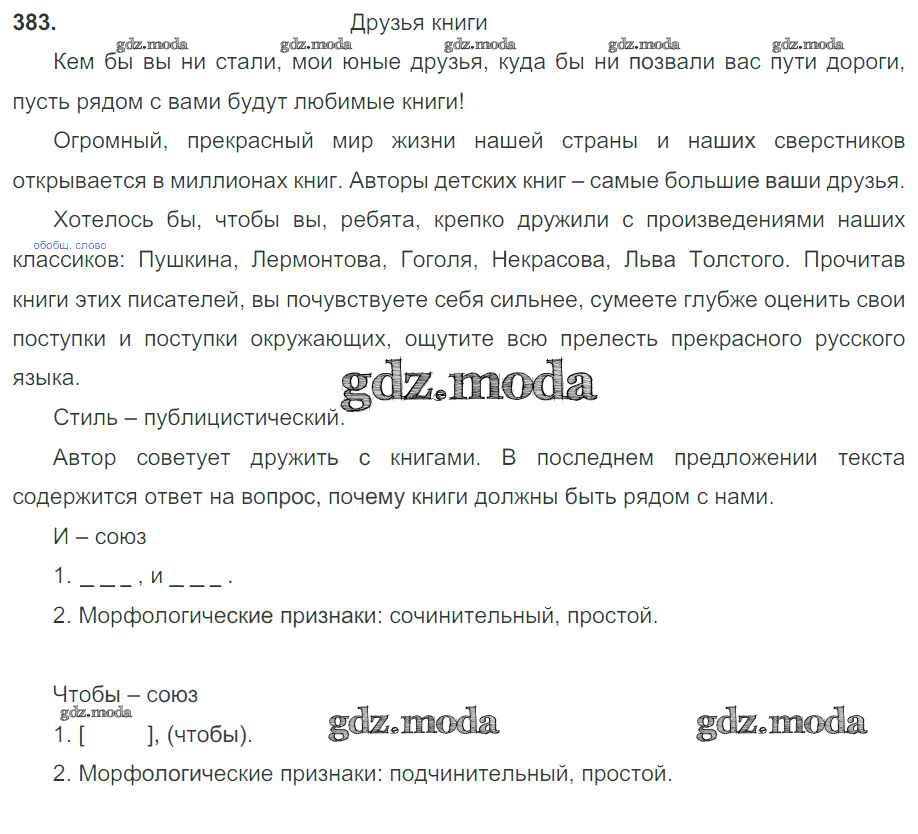 383. Друзья книги

gdz.moda gdz.moda gdz.moda gdz.moda gdz.moda

Кем бы вы ни стали, мои юные друзья, куда бы ни позвали вас пути дороги, пусть рядом с вами будут любимые книги!

Огромный, прекрасный мир жизни нашей страны и наших сверстников открывается в миллионах книг. Авторы детских книг – самые большие ваши друзья.

Хотелось бы, чтобы вы, ребята, крепко дружили с произведениями наших обобщ. слово классиков: Пушкина, Лермонтова, Гоголя, Некрасова, Льва Толстого. Прочитав книги этих писателей, вы почувствуете себя сильнее, сумеете глубже оценить свои поступки и поступки окружающих, ощутите всю прелесть прекрасного русского языка.

gdz.moda

Стиль – публицистический.

Автор советует дружить с книгами. В последнем предложении текста содержится ответ на вопрос, почему книги должны быть рядом с нами.

И – союз

1. _ _ _ , и _ _ _ .

2. Морфологические признаки: сочинительный, простой.

Чтобы – союз

gdz.moda

1. [ ], (чтобы). gdz.moda gdz.moda

2. Морфологические признаки: подчинительный, простой.